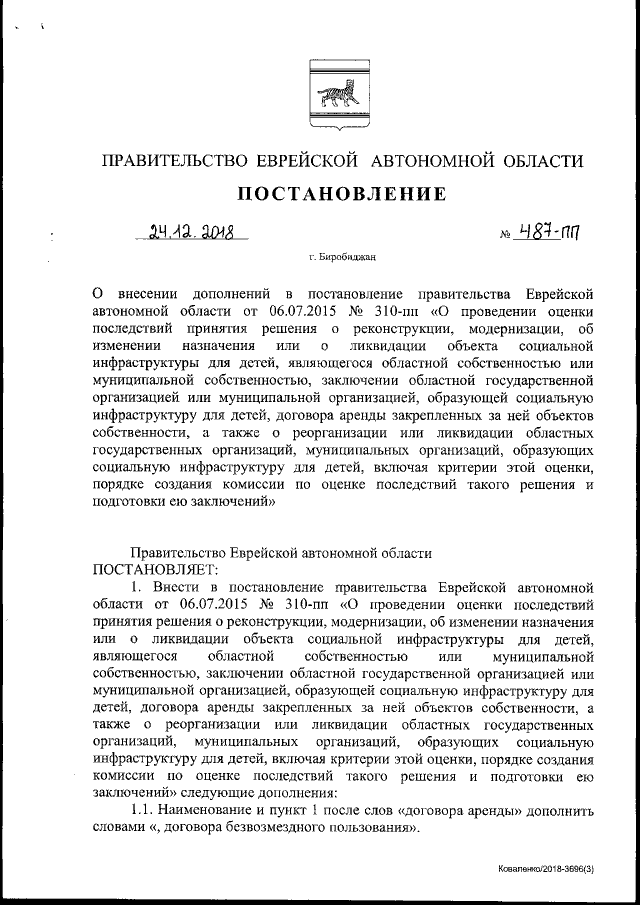 ПРАВИТЕЛЬСТВО ЕВРЕЙСКОЙ АВТОНОМНОЙ ОБЛАСТИ

ПОСТАНОВЛЕНИЕ

24.12.2018 № 487-пп

г. Биробиджан

О внесении дополнений в постановление правительства Еврейской автономной области от 06.07.2015 № 310-пп «О проведении оценки последствий принятия решения о реконструкции, модернизации, об изменении назначения или о ликвидации объекта социальной инфраструктуры для детей, являющегося областной собственностью или муниципальной собственностью, заключении областной государственной организацией или муниципальной организацией, образующей социальную инфраструктуру для детей, договора аренды закрепленных за ней объектов собственности, а также о реорганизации или ликвидации областных государственных организаций, муниципальных организаций, образующих социальную инфраструктуру для детей, включая критерии этой оценки, порядке создания комиссии по оценке последствий такого решения и подготовки ею заключений»

Правительство Еврейской автономной области
ПОСТАНОВЛЯЕТ:

1. Внести в постановление правительства Еврейской автономной области от 06.07.2015 № 310-пп «О проведении оценки последствий принятия решения о реконструкции, модернизации, об изменении назначения или о ликвидации объекта социальной инфраструктуры для детей, являющегося областной собственностью или муниципальной собственностью, заключении областной государственной организацией или муниципальной организацией, образующей социальную инфраструктуру для детей, договора аренды закрепленных за ней объектов собственности, а также о реорганизации или ликвидации областных государственных организаций, муниципальных организаций, образующих социальную инфраструктуру для детей, включая критерии этой оценки, порядке создания комиссии по оценке последствий такого решения и подготовки ею заключений» следующие дополнения:

1.1. Наименование и пункт 1 после слов «договора аренды» дополнить словами «, договора безвозмездного пользования».

Коваленко/2018-3696(3)